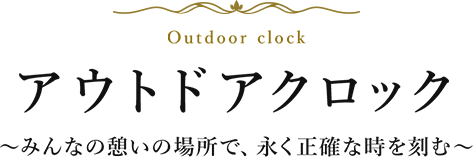 Outdoor clock

アウトドアクロック

～みんなの憩いの場所で、永く正確な時を刻む～